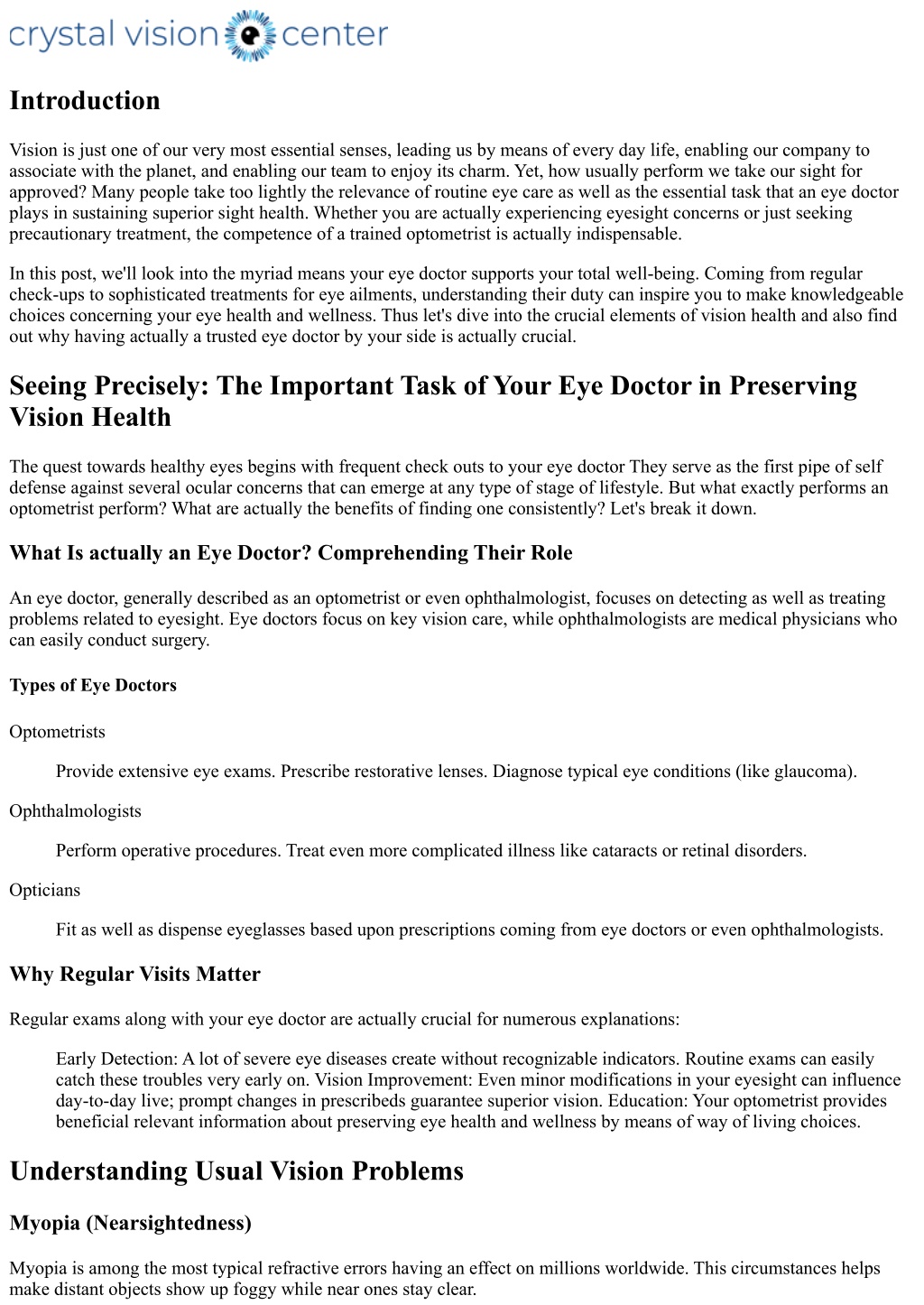 crystal vision center

Introduction

Vision is just one of our very most essential senses, leading us by means of every day life, enabling our company to associate with the planet, and enabling our team to enjoy its charm. Yet, how usually perform we take our sight for approved? Many people take too lightly the relevance of routine eye care as well as the essential task that an eye doctor plays in sustaining superior sight health. Whether you are actually experiencing eyesight concerns or just seeking precautionary treatment, the competence of a trained optometrist is actually indispensable.

In this post, we'll look into the myriad means your eye doctor supports your total well-being. Coming from regular check-ups to sophisticated treatments for eye ailments, understanding their duty can inspire you to make knowledgeable choices concerning your eye health and wellness. Thus let's dive into the crucial elements of vision health and also find out why having actually a trusted eye doctor by your side is actually crucial.

Seeing Precisely: The Important Task of Your Eye Doctor in Preserving Vision Health

The quest towards healthy eyes begins with frequent check outs to your eye doctor They serve as the first pipe of self defense against several ocular concerns that can emerge at any type of stage of lifestyle. But what exactly performs an optometrist perform? What are actually the benefits of finding one consistently? Let's break it down.

What Is actually an Eye Doctor? Comprehending Their Role

An eye doctor, generally described as an optometrist or even ophthalmologist, focuses on detecting as well as treating problems related to eyesight. Eye doctors focus on key vision care, while ophthalmologists are medical physicians who can easily conduct surgery.

Types of Eye Doctors

Optometrists

Provide extensive eye exams. Prescribe restorative lenses. Diagnose typical eye conditions (like glaucoma).

Ophthalmologists

Perform operative procedures. Treat even more complicated illness like cataracts or retinal disorders.

Opticians

Fit as well as dispense eyeglasses based upon prescriptions coming from eye doctors or even ophthalmologists.

Why Regular Visits Matter

Regular exams along with your eye doctor are actually crucial for numerous explanations:

Early Detection: A lot of severe eye diseases create without recognizable indicators. Routine exams can easily catch these troubles very early on. Vision Improvement: Even minor modifications in your eyesight can influence day-to-day live; prompt changes in prescribeds guarantee superior vision. Education: Your optometrist provides beneficial relevant information about preserving eye health and wellness by means of way of living choices.

Understanding Usual Vision Problems

Myopia (Nearsightedness)

Myopia is among the most typical refractive errors having an effect on millions worldwide. This circumstances helps make distant objects show up foggy while near ones stay clear.